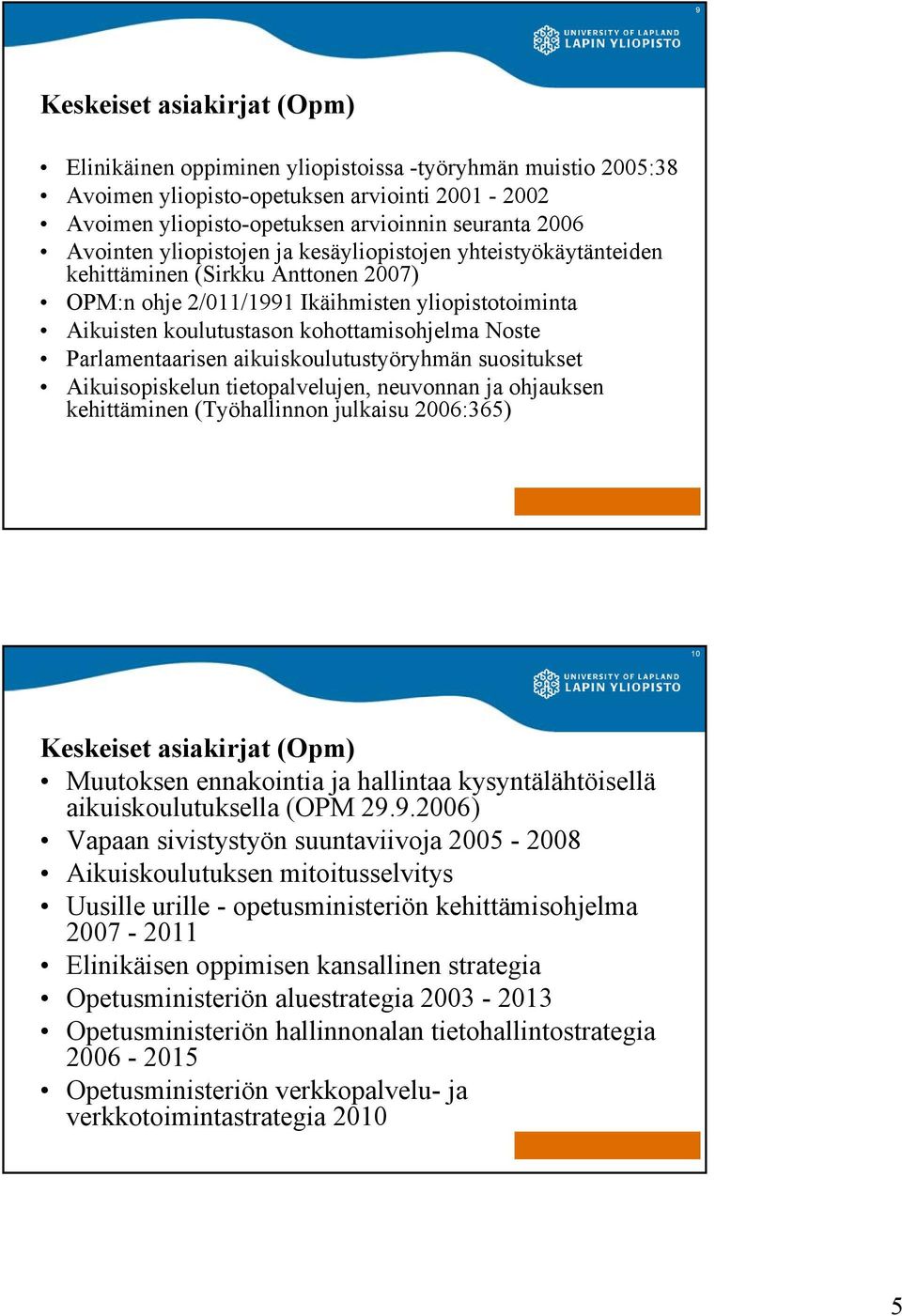 9

UNIVERSITY OF LAPLAND
LAPIN YLIOPISTO

Keskeiset asiakirjat (Opm)

• Elinikäinen oppiminen yliopistoissa -työryhmän muistio 2005:38
• Avoimen yliopisto-opetuksen arviointi 2001 - 2002
• Avoimen yliopisto-opetuksen arvioinnin seuranta 2006
• Avointen yliopistojen ja kesäyliopistojen yhteistyökäytänteiden kehittäminen (Sirkku Anttonen 2007)
• OPM:n ohje 2/011/1991 Ikäihmisten yliopistotoiminta
• Aikuisten koulutustason kohottamisohjelma Noste
• Parlamentaarisen aikuiskoulutustyöryhmän suositukset
• Aikuisopiskelun tietopalvelujen, neuvonnan ja ohjauksen kehittäminen (Työhallinnon julkaisu 2006:365)

10

UNIVERSITY OF LAPLAND
LAPIN YLIOPISTO

Keskeiset asiakirjat (Opm)
• Muutoksen ennakointia ja hallintaa kysyntälähtöisellä aikuiskoulutuksella (OPM 29.9.2006)
• Vapaan sivistystyön suuntaviivoja 2005 - 2008
• Aikuiskoulutuksen mitoitusselvitys
• Uusille urille - opetusministeriön kehittämisohjelma 2007 - 2011
• Elinikäisen oppimisen kansallinen strategia
• Opetusministeriön aluestrategia 2003 - 2013
• Opetusministeriön hallinnonalan tietohallintostrategia 2006 - 2015
• Opetusministeriön verkkopalvelu- ja verkkotoimintastrategia 2010

5